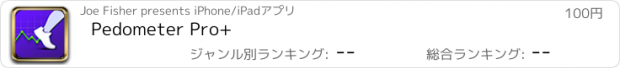 Joe Fisher presents iPhone/iPadアプリ

100円

Pedometer Pro+

ジャンル別ランキング: --

総合ランキング: --